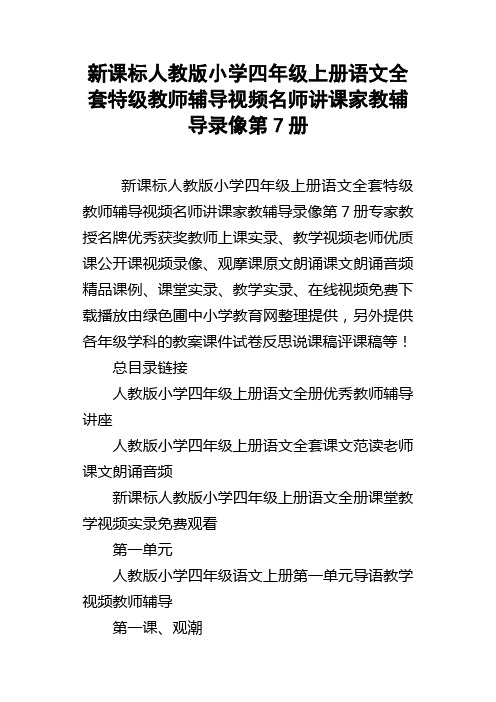 新课标人教版小学四年级上册语文全套特级教师辅导视频名师讲课家教辅导录像第 7 册

新课标人教版小学四年级上册语文全套特级教师辅导视频名师讲课家教辅导录像第 7 册专家教授名牌优秀获奖教师上课实录、教学视频老师优质课公开课视频录像、观摩课原文朗诵课文朗诵音频精品课例、课堂实录、教学实录、在线视频免费下载播放由绿色圃中小学教育网整理提供，另外提供各年级学科的教案课件试卷反思说课稿评课稿等！

总目录链接

人教版小学四年级上册语文全册优秀教师辅导讲座

人教版小学四年级上册语文全套课文范读老师课文朗诵音频

新课标人教版小学四年级上册语文全册课堂教学视频实录免费观看

第一单元

人教版小学四年级语文上册第一单元导语教学视频教师辅导

第一课、观潮